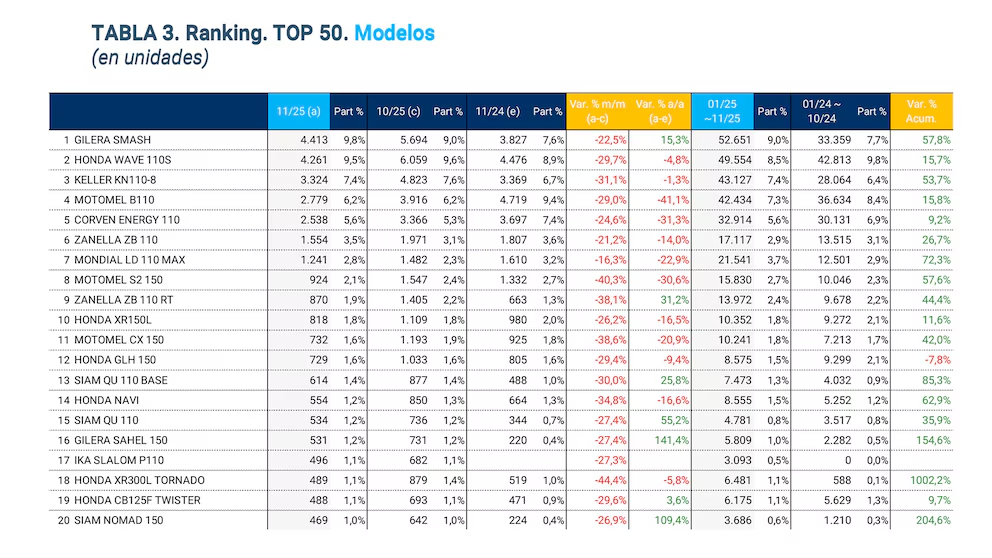 TABLA 3. Ranking. TOP 50. Modelos
(en unidades)

|  | 11/25 (a) | Part % | 10/25 (c) | Part % | 11/24 (e) | Part % | Var. % m/m (a-c) | Var. % a/a (a-e) | 01/25 ~11/25 | Part % | 01/24 ~ 10/24 | Part % | Var. % Acum. |
|---|---|---|---|---|---|---|---|---|---|---|---|---|---|
| 1 GILERA SMASH | 4.413 | 9,8% | 5.694 | 9,0% | 3.827 | 7,6% | -22,5% | 15,3% | 52.651 | 9,0% | 33.359 | 7,7% | 57,8% |
| 2 HONDA WAVE 110S | 4.261 | 9,5% | 6.059 | 9,6% | 4.476 | 8,9% | -29,7% | -4,8% | 49.554 | 8,5% | 42.813 | 9,8% | 15,7% |
| 3 KELLER KN110-8 | 3.324 | 7,4% | 4.823 | 7,6% | 3.369 | 6,7% | -31,1% | -1,3% | 43.127 | 7,4% | 28.064 | 6,4% | 53,7% |
| 4 MOTOMEL B110 | 2.779 | 6,2% | 3.916 | 6,2% | 4.719 | 9,4% | -29,0% | -41,1% | 42.434 | 7,3% | 36.634 | 8,4% | 15,8% |
| 5 CORVEN ENERGY 110 | 2.538 | 5,6% | 3.366 | 5,3% | 3.697 | 7,4% | -24,6% | -31,3% | 32.914 | 5,6% | 30.131 | 6,9% | 9,2% |
| 6 ZANELLA ZB 110 | 1.554 | 3,5% | 1.971 | 3,1% | 1.807 | 3,6% | -21,2% | -14,0% | 17.117 | 2,9% | 13.515 | 3,1% | 26,7% |
| 7 MONDIAL LD 110 MAX | 1.241 | 2,8% | 1.482 | 2,3% | 1.610 | 3,2% | -16,3% | -22,9% | 21.541 | 3,7% | 12.501 | 2,9% | 72,3% |
| 8 MOTOMEL S2 150 | 924 | 2,1% | 1.547 | 2,4% | 1.332 | 2,7% | -40,3% | -30,6% | 15.830 | 2,7% | 10.046 | 2,3% | 57,6% |
| 9 ZANELLA ZB 110 RT | 870 | 1,9% | 1.405 | 2,2% | 663 | 1,3% | -38,1% | 31,2% | 13.972 | 2,4% | 9.678 | 2,2% | 44,4% |
| 10 HONDA XR150L | 818 | 1,8% | 1.109 | 1,8% | 980 | 2,0% | -26,2% | -16,5% | 10.352 | 1,8% | 9.272 | 2,1% | 11,6% |
| 11 MOTOMEL CX 150 | 732 | 1,6% | 1.193 | 1,9% | 925 | 1,8% | -38,6% | -20,9% | 10.241 | 1,8% | 7.213 | 1,7% | 42,0% |
| 12 HONDA GLH 150 | 729 | 1,6% | 1.033 | 1,6% | 805 | 1,6% | -29,4% | -9,4% | 8.575 | 1,5% | 9.299 | 2,1% | -7,8% |
| 13 SIAM QU 110 BASE | 614 | 1,4% | 877 | 1,4% | 488 | 1,0% | -30,0% | 25,8% | 7.473 | 1,3% | 4.032 | 0,9% | 85,3% |
| 14 HONDA NAVI | 554 | 1,2% | 850 | 1,3% | 664 | 1,3% | -34,8% | -16,6% | 8.555 | 1,5% | 5.252 | 1,2% | 62,9% |
| 15 SIAM QU 110 | 534 | 1,2% | 736 | 1,2% | 344 | 0,7% | -27,4% | 55,2% | 4.781 | 0,8% | 3.517 | 0,8% | 35,9% |
| 16 GILERA SAHEL 150 | 531 | 1,2% | 731 | 1,2% | 220 | 0,4% | -27,4% | 141,4% | 5.809 | 1,0% | 2.282 | 0,5% | 154,6% |
| 17 IKA SLALOM P110 | 496 | 1,1% | 682 | 1,1% |  |  | -27,3% |  | 3.093 | 0,5% | 0 | 0,0% |  |
| 18 HONDA XR300L TORNADO | 489 | 1,1% | 879 | 1,4% | 519 | 1,0% | -44,4% | -5,8% | 6.481 | 1,1% | 588 | 0,1% | 1002,2% |
| 19 HONDA CB125F TWISTER | 488 | 1,1% | 693 | 1,1% | 471 | 0,9% | -29,6% | 3,6% | 6.175 | 1,1% | 5.629 | 1,3% | 9,7% |
| 20 SIAM NOMAD 150 | 469 | 1,0% | 642 | 1,0% | 224 | 0,4% | -26,9% | 109,4% | 3.686 | 0,6% | 1.210 | 0,3% | 204,6% |